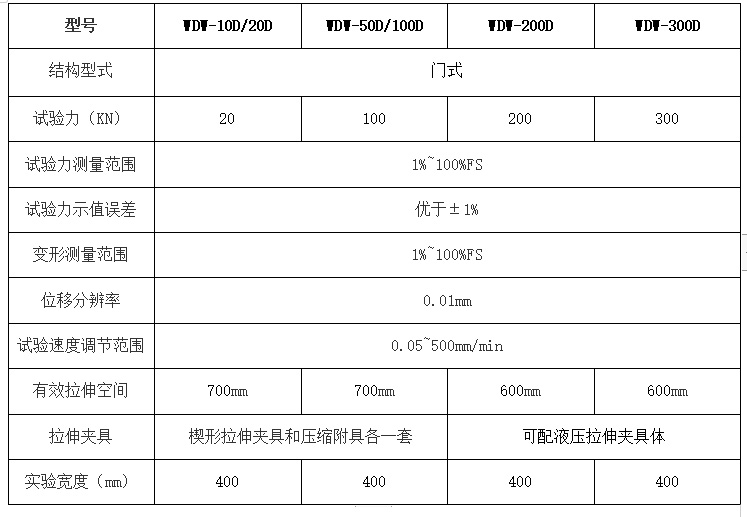 | 型号 | WDW-10D/20D | WDW-50D/100D | WDW-200D | WDW-300D |
|---|---|---|---|---|
| 结构型式 | 门式 | | | |
| 试验力（KN） | 20 | 100 | 200 | 300 |
| 试验力测量范围 | 1%~100%FS | | | |
| 试验力示值误差 | 优于±1% | | | |
| 变形测量范围 | 1%~100%FS | | | |
| 位移分辨率 | 0.01mm | | | |
| 试验速度调节范围 | 0.05~500mm/min | | | |
| 有效拉伸空间 | 700mm | 700mm | 600mm | 600mm |
| 拉伸夹具 | 楔形拉伸夹具和压缩附具各一套 | | 可配液压拉伸夹具体 | |
| 实验宽度（mm） | 400 | 400 | 400 | 400 |